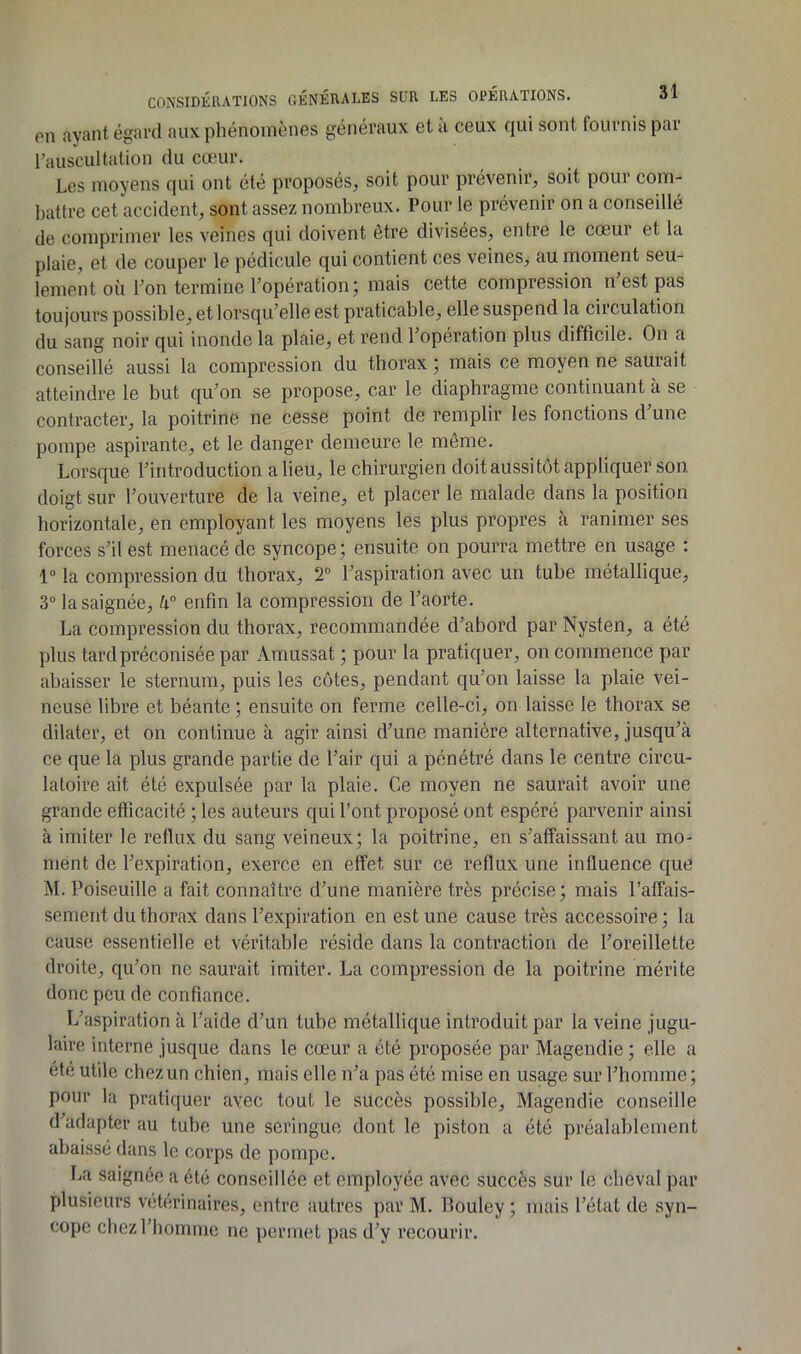 CONSIDÉRATIONS GÉNÉRALES SUR LES OPÉRATIONS. 31

en ayant égard aux phénomènes généraux et à ceux qui sont fournis par l'auscultation du cœur.

Les moyens qui ont été proposés, soit pour prévenir, soit pour combattre cet accident, sont assez nombreux. Pour le prévenir on a conseillé de comprimer les veines qui doivent être divisées, entre le cœur et la plaie, et de couper le pédicule qui contient ces veines, au moment seulement où l'on termine l'opération; mais cette compression n'est pas toujours possible, et lorsqu'elle est praticable, elle suspend la circulation du sang noir qui inonde la plaie, et rend l'opération plus difficile. On a conseillé aussi la compression du thorax; mais ce moyen ne saurait atteindre le but qu'on se propose, car le diaphragme continuant à se contracter, la poitrine ne cesse point de remplir les fonctions d'une pompe aspirante, et le danger demeure le même.

Lorsque l'introduction a lieu, le chirurgien doit aussitôt appliquer son doigt sur l'ouverture de la veine, et placer le malade dans la position horizontale, en employant les moyens les plus propres à ranimer ses forces s'il est menacé de syncope; ensuite on pourra mettre en usage : 1° la compression du thorax, 2° l'aspiration avec un tube métallique, 3° la saignée, 4° enfin la compression de l'aorte.

La compression du thorax, recommandée d'abord par Nysten, a été plus tard préconisée par Amussat; pour la pratiquer, on commence par abaisser le sternum, puis les côtes, pendant qu'on laisse la plaie veineuse libre et béante; ensuite on ferme celle-ci, on laisse le thorax se dilater, et on continue à agir ainsi d'une manière alternative, jusqu'à ce que la plus grande partie de l'air qui a pénétré dans le centre circulatoire ait été expulsée par la plaie. Ce moyen ne saurait avoir une grande efficacité; les auteurs qui l'ont proposé ont espéré parvenir ainsi à imiter le reflux du sang veineux; la poitrine, en s'affaissant au moment de l'expiration, exerce en effet sur ce reflux une influence que M. Poiseuille a fait connaître d'une manière très précise; mais l'affaissement du thorax dans l'expiration en est une cause très accessoire; la cause essentielle et véritable réside dans la contraction de l'oreillette droite, qu'on ne saurait imiter. La compression de la poitrine mérite donc peu de confiance.

L'aspiration à l'aide d'un tube métallique introduit par la veine jugulaire interne jusque dans le cœur a été proposée par Magendie; elle a été utile chez un chien, mais elle n'a pas été mise en usage sur l'homme; pour la pratiquer avec tout le succès possible, Magendie conseille d'adapter au tube une seringue dont le piston a été préalablement abaissé dans le corps de pompe.

La saignée a été conseillée et employée avec succès sur le cheval par plusieurs vétérinaires, entre autres par M. Bouley; mais l'état de syncope chez l'homme ne permet pas d'y recourir.